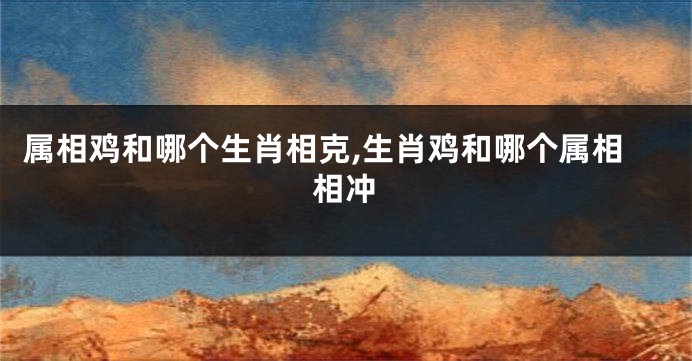 属相鸡和哪个生肖相克,生肖鸡和哪个属相相冲